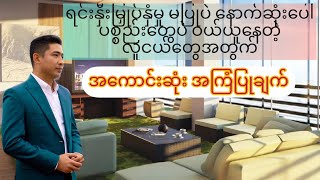 ရင်းနှီးမြှုပ်နှံမှု မပြုပဲ နောက်ဆုံးပေါ်
ပစ္စည်းတွေပဲ ဝယ်ယူနေတဲ့
လူငယ်တွေအတွက်

အကောင်းဆုံး အကြံပြုချက်